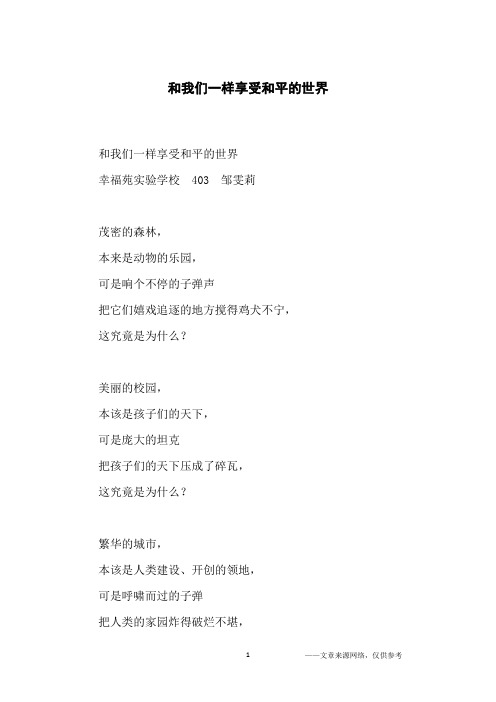 和我们一样享受和平的世界

和我们一样享受和平的世界

幸福苑实验学校 403 邹雯莉

茂密的森林，

本来是动物的乐园，

可是响个不停的子弹声

把它们嬉戏追逐的地方搅得鸡犬不宁，

这究竟是为什么？

美丽的校园，

本该是孩子们的天下，

可是庞大的坦克

把孩子们的天下压成了碎瓦，

这究竟是为什么？

繁华的城市，

本该是人类建设、开创的领地，

可是呼啸而过的子弹

把人类的家园炸得破烂不堪，

1 ——文章来源网络，仅供参考